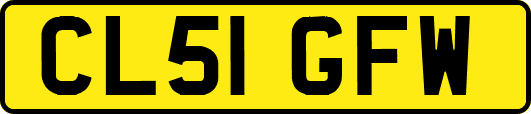 CL51 GFW